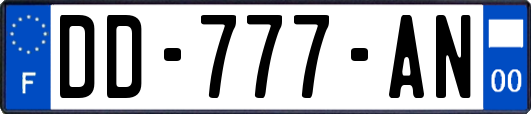 F

DD-777-AN

00